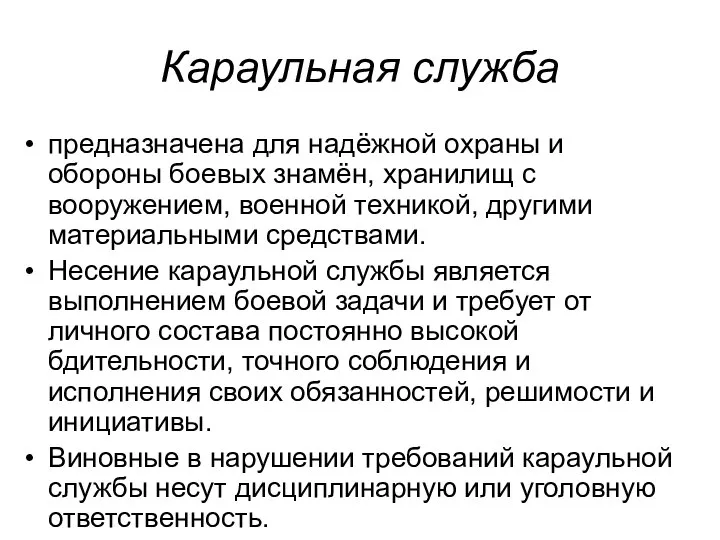 Караульная служба

• предназначена для надёжной охраны и обороны боевых знамён, хранилищ с вооружением, военной техникой, другими материальными средствами.
• Несение караульной службы является выполнением боевой задачи и требует от личного состава постоянно высокой бдительности, точного соблюдения и исполнения своих обязанностей, решимости и инициативы.
• Виновные в нарушении требований караульной службы несут дисциплинарную или уголовную ответственность.